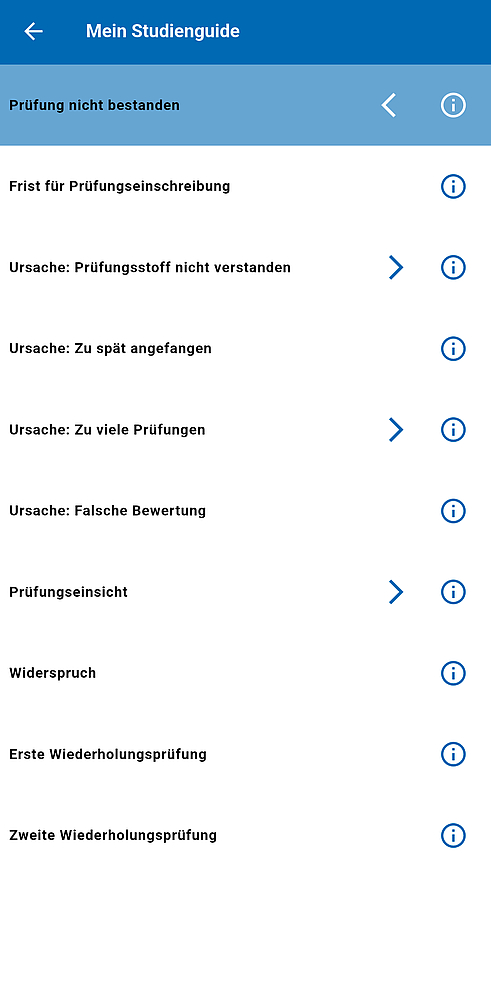 Mein Studienguide

Prüfung nicht bestanden

Frist für Prüfungseinschreibung

Ursache: Prüfungsstoff nicht verstanden

Ursache: Zu spät angefangen

Ursache: Zu viele Prüfungen

Ursache: Falsche Bewertung

Prüfungseinsicht

Widerspruch

Erste Wiederholungsprüfung

Zweite Wiederholungsprüfung